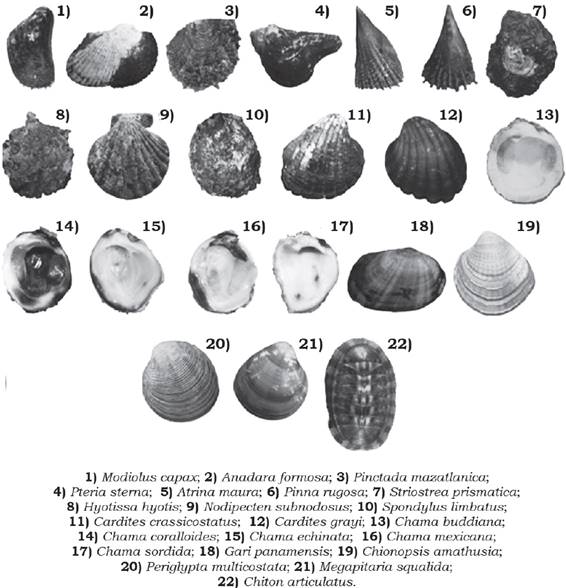 1) 2) 3) 4) 5) 6) 7)

8) 9) 10) 11) 12) 13)

14) 15) 16) 17) 18) 19)

20) 21) 22)

1) Modiolus capax; 2) Anadara formosa; 3) Pinctada mazatlanica; 4) Pteria sterna; 5) Atrina maura; 6) Pinna rugosa; 7) Striostrea prismatica; 8) Hyotissa hyotis; 9) Nodipecten subnodosus; 10) Spondylus limbatus; 11) Cardites crassicostatus; 12) Cardites grayi; 13) Chama buddiana; 14) Chama coralloides; 15) Chama echinata; 16) Chama mexicana; 17) Chama sordida; 18) Gari panamensis; 19) Chionopsis amathusia; 20) Periglypta multicostata; 21) Megapitaria squalida; 22) Chiton articulatus.